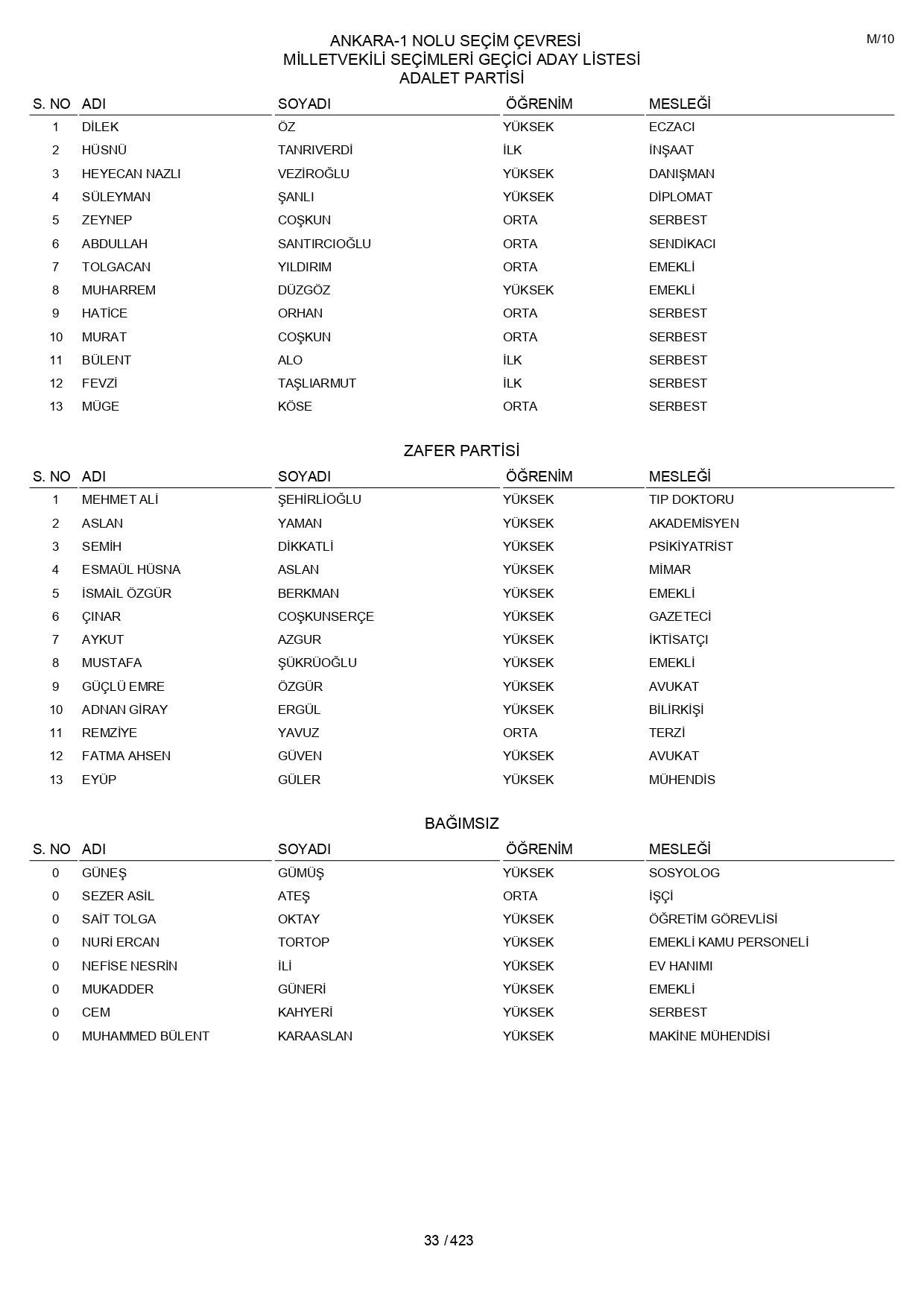 M/10

ANKARA-1 NOLU SEÇİM ÇEVRESİ
MİLLETVEKİLİ SEÇİMLERİ GEÇİCİ ADAY LİSTESİ
ADALET PARTİSİ

| S. NO | ADI | SOYADI | ÖĞRENİM | MESLEĞİ |
|---|---|---|---|---|
| 1 | DİLEK | ÖZ | YÜKSEK | ECZACI |
| 2 | HÜSNÜ | TANRIVERDİ | İLK | İNŞAAT |
| 3 | HEYECAN NAZLI | VEZİROĞLU | YÜKSEK | DANIŞMAN |
| 4 | SÜLEYMAN | ŞANLI | YÜKSEK | DİPLOMAT |
| 5 | ZEYNEP | COŞKUN | ORTA | SERBEST |
| 6 | ABDULLAH | SANTIRCIOĞLU | ORTA | SENDİKACI |
| 7 | TOLGACAN | YILDIRIM | ORTA | EMEKLİ |
| 8 | MUHARREM | DÜZGÖZ | YÜKSEK | EMEKLİ |
| 9 | HATİCE | ORHAN | ORTA | SERBEST |
| 10 | MURAT | COŞKUN | ORTA | SERBEST |
| 11 | BÜLENT | ALO | İLK | SERBEST |
| 12 | FEVZİ | TAŞLIARMUT | İLK | SERBEST |
| 13 | MÜGE | KÖSE | ORTA | SERBEST |

ZAFER PARTİSİ

| S. NO | ADI | SOYADI | ÖĞRENİM | MESLEĞİ |
|---|---|---|---|---|
| 1 | MEHMET ALİ | ŞEHİRLİOĞLU | YÜKSEK | TIP DOKTORU |
| 2 | ASLAN | YAMAN | YÜKSEK | AKADEMİSYEN |
| 3 | SEMİH | DİKKATLİ | YÜKSEK | PSİKİYATRİST |
| 4 | ESMAÜL HÜSNA | ASLAN | YÜKSEK | MİMAR |
| 5 | İSMAİL ÖZGÜR | BERKMAN | YÜKSEK | EMEKLİ |
| 6 | ÇINAR | COŞKUNSERÇE | YÜKSEK | GAZETECİ |
| 7 | AYKUT | AZGUR | YÜKSEK | İKTİSATÇI |
| 8 | MUSTAFA | ŞÜKRÜOĞLU | YÜKSEK | EMEKLİ |
| 9 | GÜÇLÜ EMRE | ÖZGÜR | YÜKSEK | AVUKAT |
| 10 | ADNAN GİRAY | ERGÜL | YÜKSEK | BİLİRKİŞİ |
| 11 | REMZİYE | YAVUZ | ORTA | TERZİ |
| 12 | FATMA AHSEN | GÜVEN | YÜKSEK | AVUKAT |
| 13 | EYÜP | GÜLER | YÜKSEK | MÜHENDİS |

BAĞIMSIZ

| S. NO | ADI | SOYADI | ÖĞRENİM | MESLEĞİ |
|---|---|---|---|---|
| 0 | GÜNEŞ | GÜMÜŞ | YÜKSEK | SOSYOLOG |
| 0 | SEZER ASİL | ATEŞ | ORTA | İŞÇİ |
| 0 | SAİT TOLGA | OKTAY | YÜKSEK | ÖĞRETİM GÖREVLİSİ |
| 0 | NURİ ERCAN | TORTOP | YÜKSEK | EMEKLİ KAMU PERSONELİ |
| 0 | NEFİSE NESRİN | İLİ | YÜKSEK | EV HANIMI |
| 0 | MUKADDER | GÜNERİ | YÜKSEK | EMEKLİ |
| 0 | CEM | KAHYERİ | YÜKSEK | SERBEST |
| 0 | MUHAMMED BÜLENT | KARAASLAN | YÜKSEK | MAKİNE MÜHENDİSİ |

33 / 423